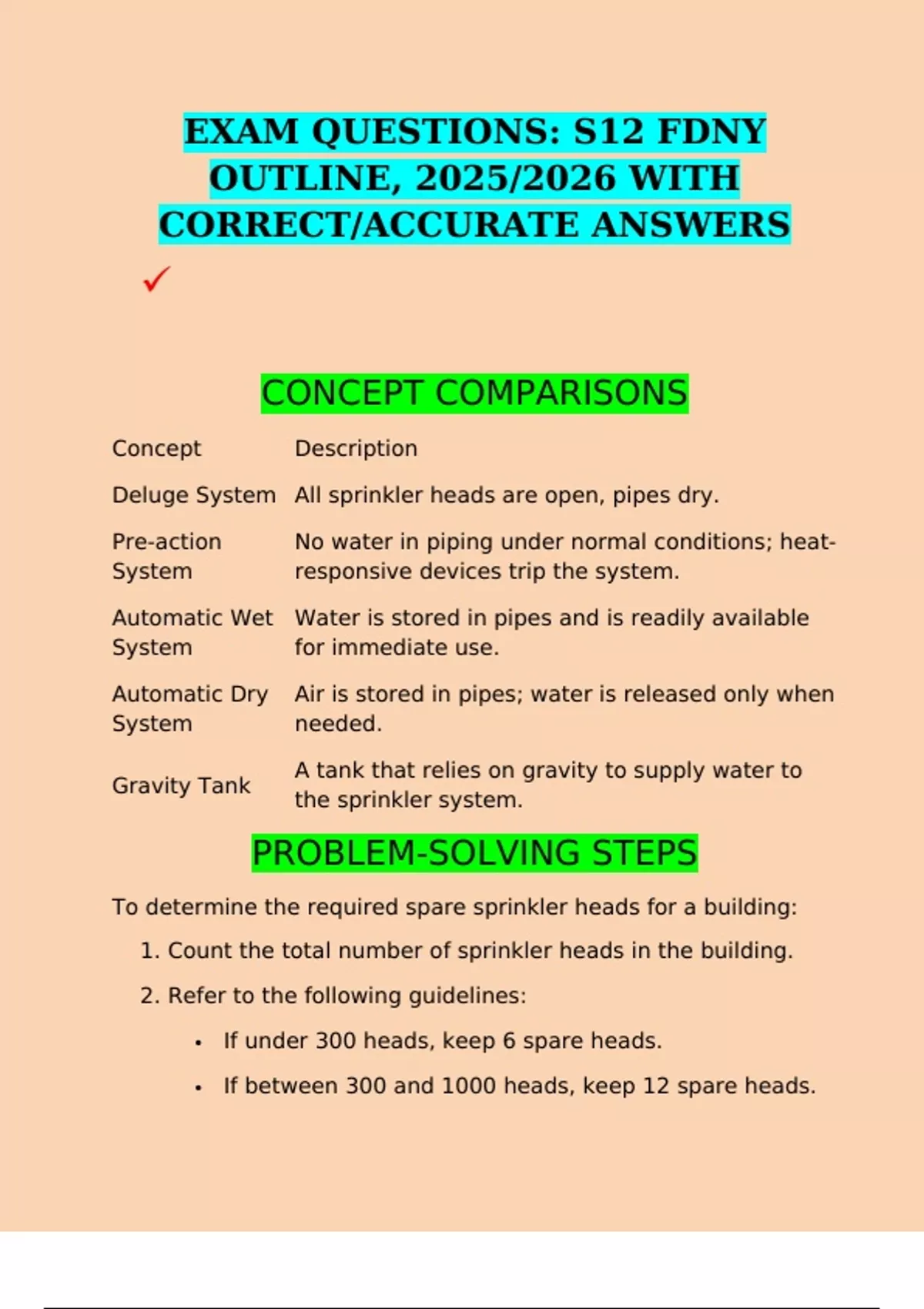 EXAM QUESTIONS: S12 FDNY OUTLINE, 2025/2026 WITH CORRECT/ACCURATE ANSWERS

✓

CONCEPT COMPARISONS

| Concept | Description |
|---|---|
| Deluge System | All sprinkler heads are open, pipes dry. |
| Pre-action System | No water in piping under normal conditions; heat-responsive devices trip the system. |
| Automatic Wet System | Water is stored in pipes and is readily available for immediate use. |
| Automatic Dry System | Air is stored in pipes; water is released only when needed. |
| Gravity Tank | A tank that relies on gravity to supply water to the sprinkler system. |

PROBLEM-SOLVING STEPS

To determine the required spare sprinkler heads for a building:

1. Count the total number of sprinkler heads in the building.

2. Refer to the following guidelines:

• If under 300 heads, keep 6 spare heads.

• If between 300 and 1000 heads, keep 12 spare heads.